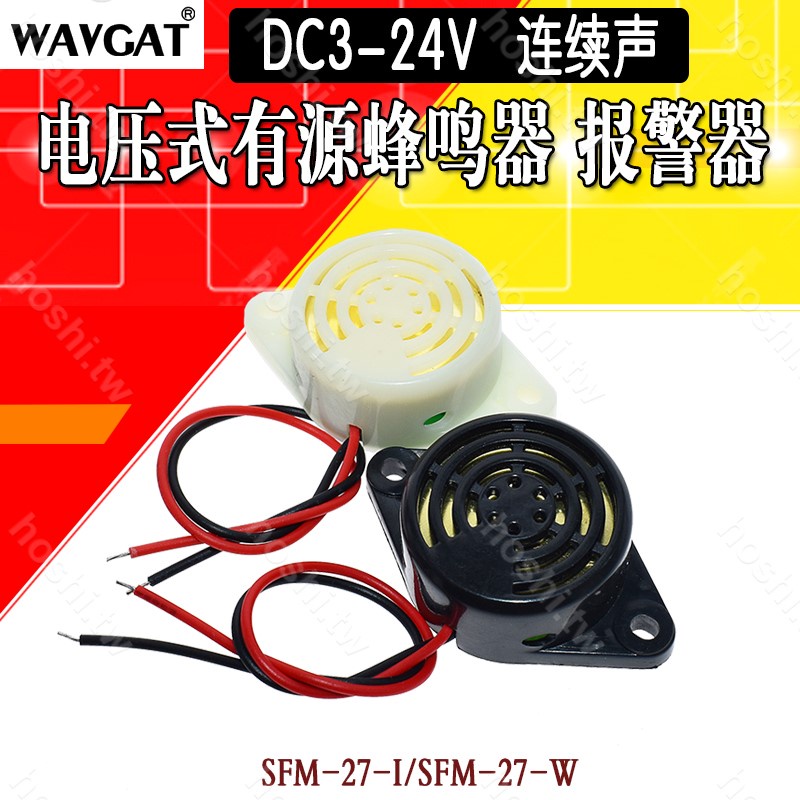 WAVGAT®

DC3-24V 连续声

电压式有源蜂鸣器 报警器

hoshi.tw

SFM-27-I/SFM-27-W